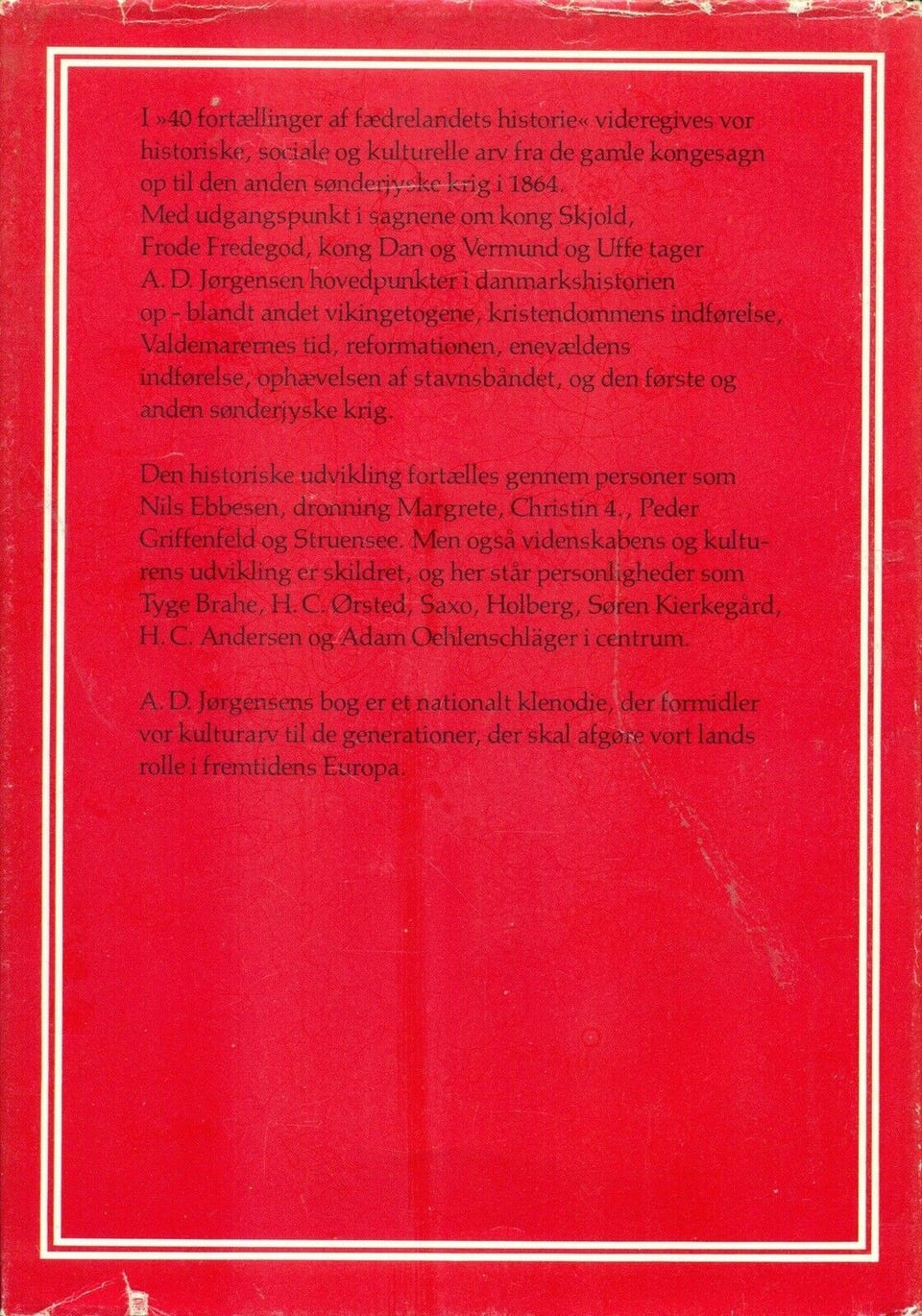 I »40 fortællinger af fædrelandets historie« videregives vor historiske, sociale og kulturelle arv fra de gamle kongesagn op til den anden sønderjyske krig i 1864.
Med udgangspunkt i sagnene om kong Skjold, Frode Fredegod, kong Dan og Vermund og Uffe tager A. D. Jørgensen hovedpunkter i danmarkshistorien op - blandt andet vikingetogene, kristendommens indførelse, Valdemarernes tid, reformationen, enevældens indførelse, ophævelsen af stavnsbåndet, og den første og anden sønderjyske krig.

Den historiske udvikling fortælles gennem personer som Nils Ebbesen, dronning Margrete, Christin 4., Peder Griffenfeld og Struensee. Men også videnskabens og kulturens udvikling er skildret, og her står personligheder som Tyge Brahe, H. C. Ørsted, Saxo, Holberg, Søren Kierkegård, H. C. Andersen og Adam Oehlenschläger i centrum.

A. D. Jørgensens bog er et nationalt klenodie, der formidler vor kulturarv til de generationer, der skal afgøre vort lands rolle i fremtidens Europa.